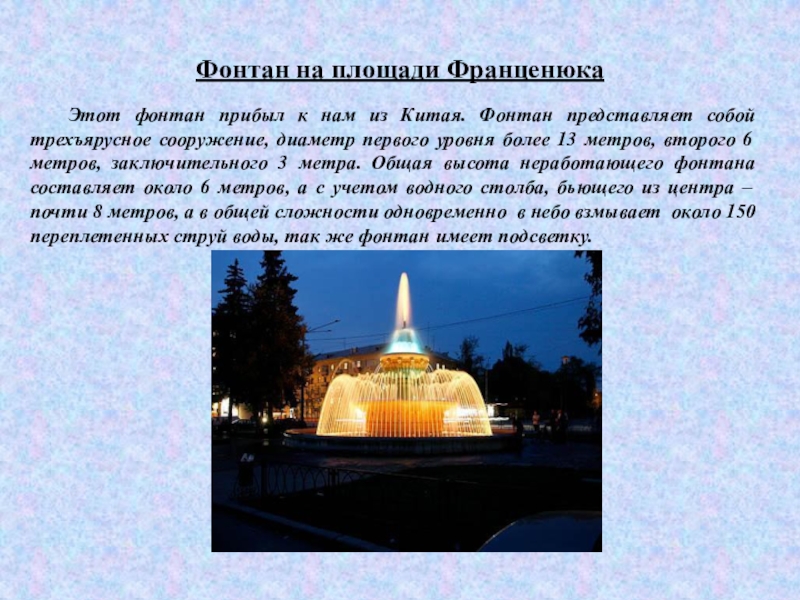 Фонтан на площади Франценюка

Этот фонтан прибыл к нам из Китая. Фонтан представляет собой трехъярусное сооружение, диаметр первого уровня более 13 метров, второго 6 метров, заключительного 3 метра. Общая высота неработающего фонтана составляет около 6 метров, а с учетом водного столба, бьющего из центра – почти 8 метров, а в общей сложности одновременно в небо взмывает около 150 переплетенных струй воды, так же фонтан имеет подсветку.